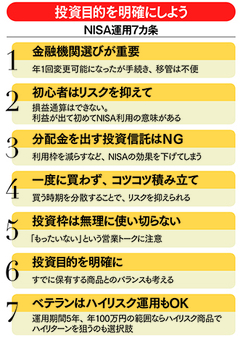 投資目的を明確にしよう

NISA運用7カ条

1
金融機関選びが重要
年1回変更可能になったが手続き、移管は不便

2
初心者はリスクを抑えて
損益通算はできない。
利益が出て初めてNISA利用の意味がある

3
分配金を出す投資信託はNG
利用枠を減らすなど、NISAの効果を下げてしまう

4
一度に買わず、コツコツ積み立て
買う時期を分散することで、リスクを抑えられる

5
投資枠は無理に使い切らない
「もったいない」という営業トークに注意

6
投資目的を明確に
すでに保有する商品とのバランスも考える

7
ベテランはハイリスク運用もOK
運用期間5年、年100万円の範囲ならハイリスク商品でハイリターンを狙うのも選択肢